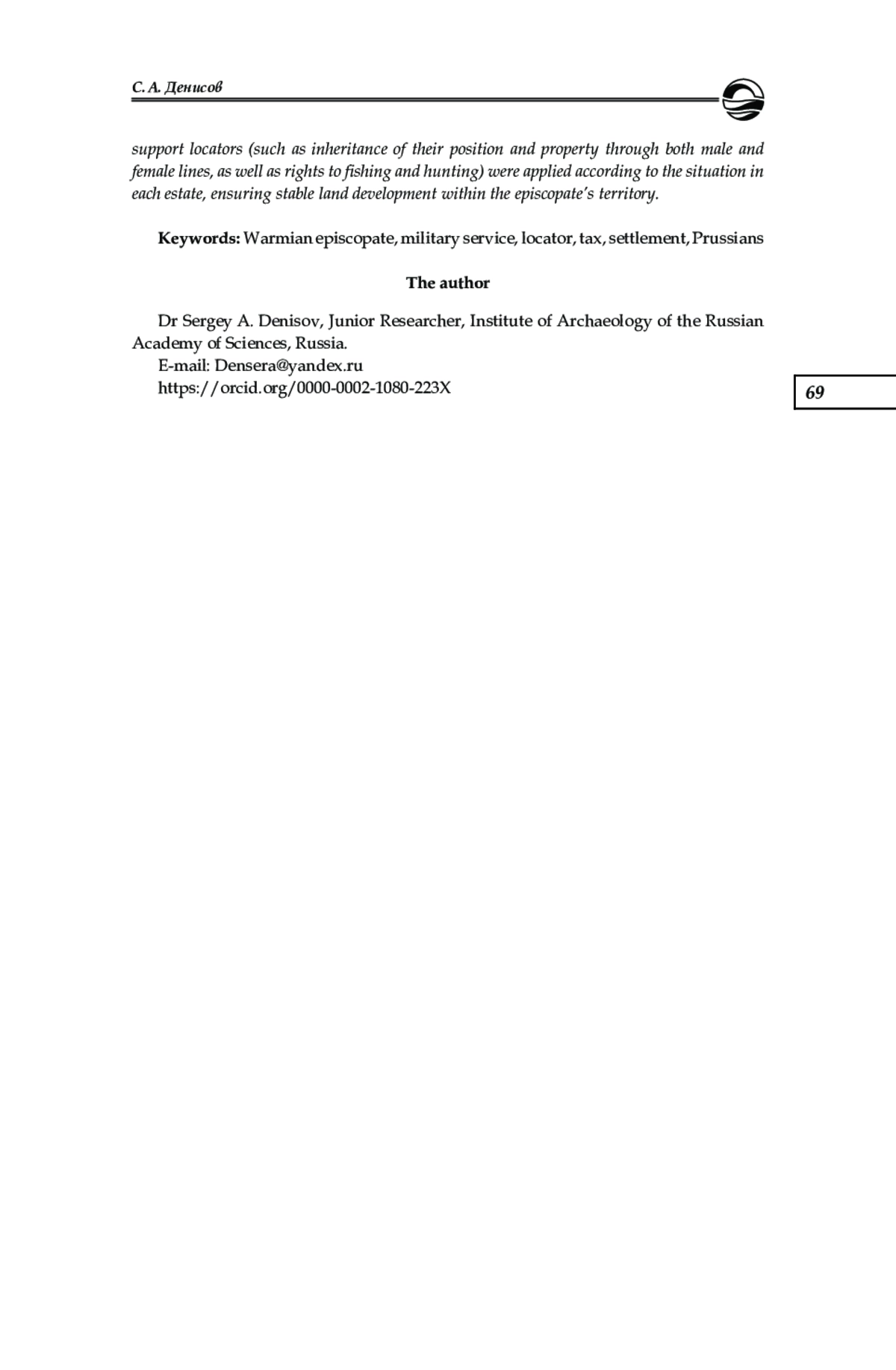 С. А. Денисов

support locators (such as inheritance of their position and property through both male and female lines, as well as rights to fishing and hunting) were applied according to the situation in each estate, ensuring stable land development within the episcopate's territory.

Keywords: Warmian episcopate, military service, locator, tax, settlement, Prussians

The author

Dr Sergey A. Denisov, Junior Researcher, Institute of Archaeology of the Russian Academy of Sciences, Russia.
E-mail: Densera@yandex.ru
https://orcid.org/0000-0002-1080-223X

69